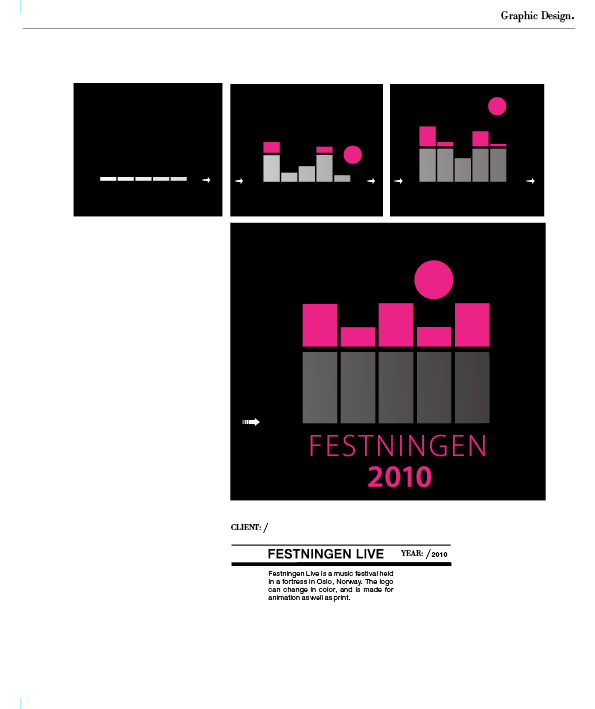 Graphic Design.

FESTNINGEN
2010

CLIENT: /

FESTNINGEN LIVE YEAR: / 2010

Festningen Live is a music festival held in a fortress in Oslo, Norway. The logo can change in color, and is made for animation as well as print.